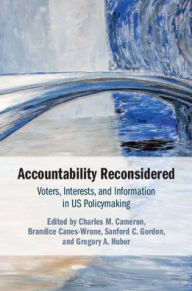 Accountability Reconsidered

Voters, Interests, and Information in US Policymaking

Edited by Charles M. Cameron, Brandice Canes-Wrone, Sanford C. Gordon, and Gregory A. Huber